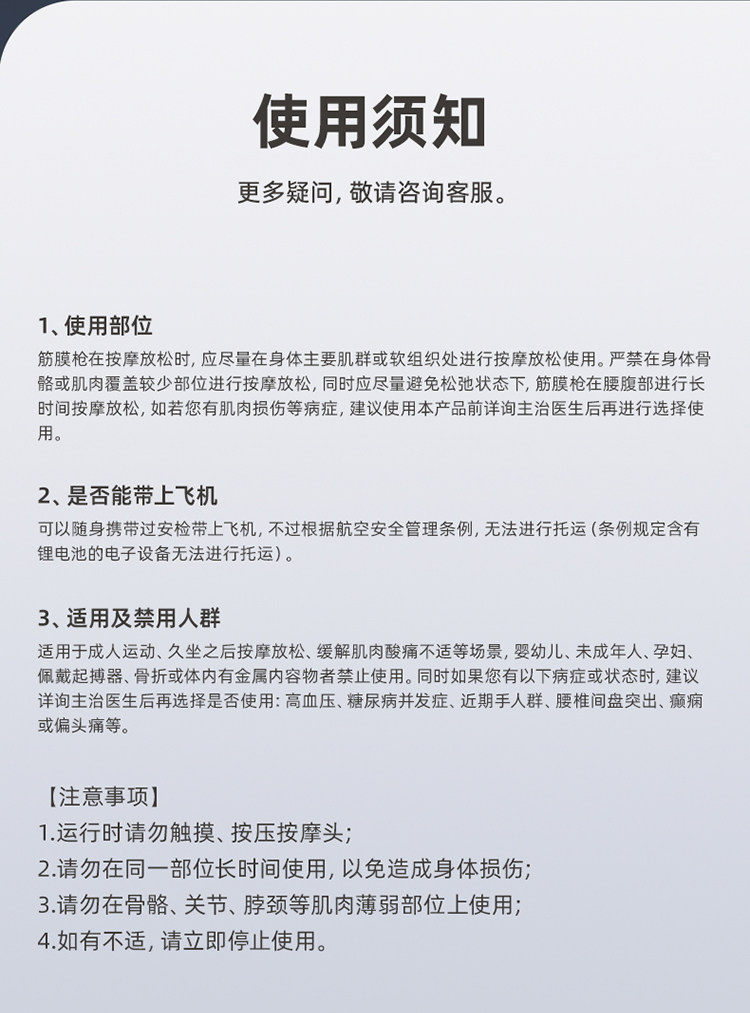 使用须知

更多疑问，敬请咨询客服。

1、使用部位

筋膜枪在按摩放松时，应尽量在身体主要肌群或软组织处进行按摩放松使用。严禁在身体骨骼或肌肉覆盖较少部位进行按摩放松，同时应尽量避免松弛状态下，筋膜枪在腰腹部进行长时间按摩放松，如若您有肌肉损伤等病症，建议使用本产品前详询主治医生后再进行选择使用。

2、是否能带上飞机

可以随身携带过安检带上飞机，不过根据航空安全管理条例，无法进行托运（条例规定含有锂电池的电子设备无法进行托运）。

3、适用及禁用人群

适用于成人运动、久坐之后按摩放松、缓解肌肉酸痛不适等场景，婴幼儿、未成年人、孕妇、佩戴起搏器、骨折或体内有金属内容物者禁止使用。同时如果您有以下病症或状态时，建议详询主治医生后再选择是否使用：高血压、糖尿病并发症、近期手人群、腰椎间盘突出、癫痫或偏头痛等。

【注意事项】

1.运行时请勿触摸、按压按摩头；

2.请勿在同一部位长时间使用，以免造成身体损伤；

3.请勿在骨骼、关节、脖颈等肌肉薄弱部位上使用；

4.如有不适，请立即停止使用。